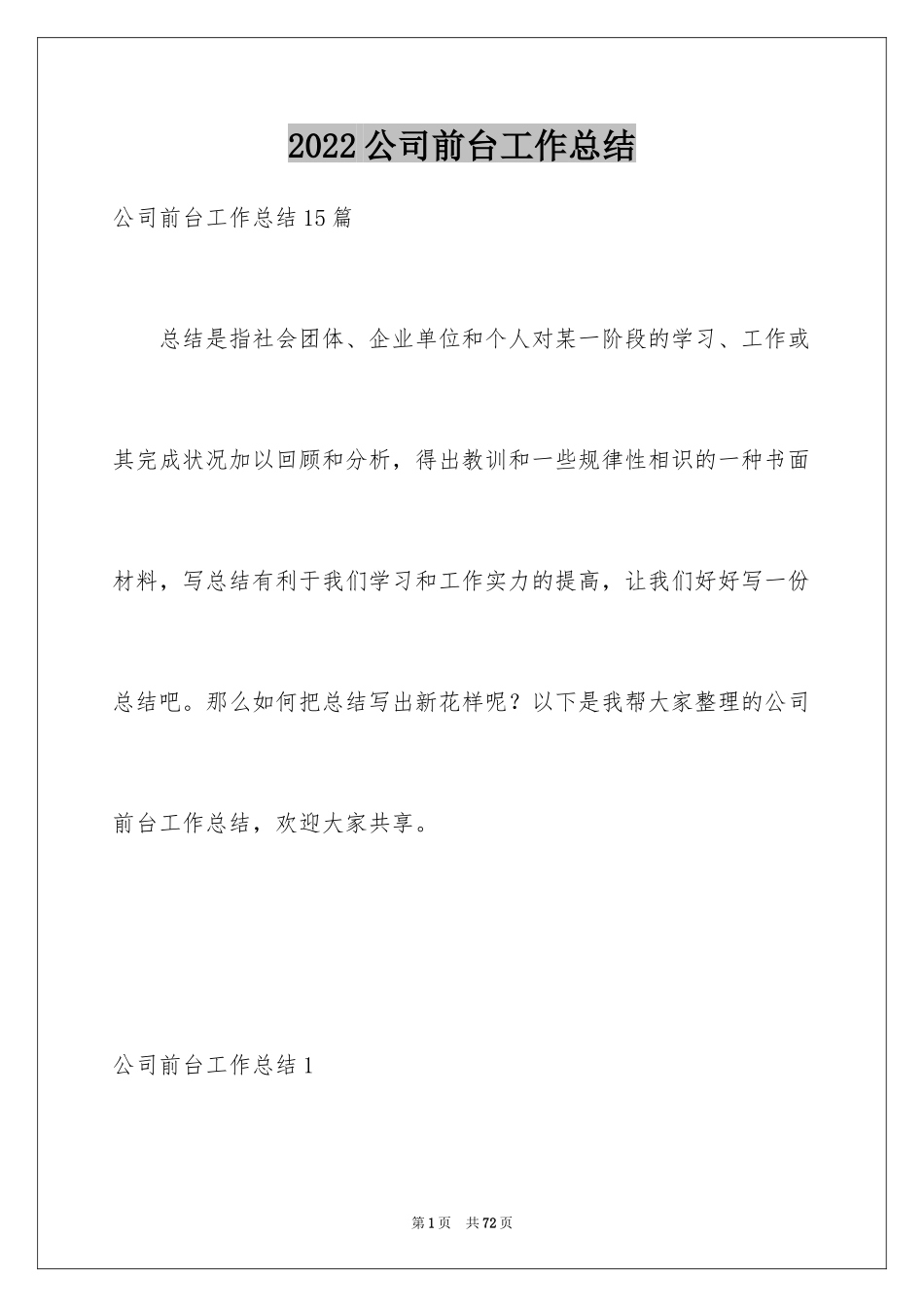 2022公司前台工作总结

公司前台工作总结15篇

总结是指社会团体、企业单位和个人对某一阶段的学习、工作或其完成状况加以回顾和分析，得出教训和一些规律性相识的一种书面材料，写总结有利于我们学习和工作实力的提高，让我们好好写一份总结吧。那么如何把总结写出新花样呢？以下是我帮大家整理的公司前台工作总结，欢迎大家共享。

公司前台工作总结1

第1页 共72页